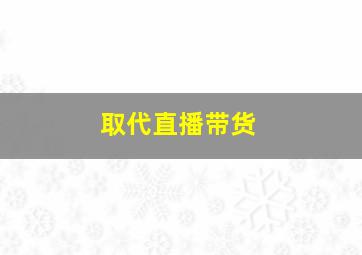 取代直播带货